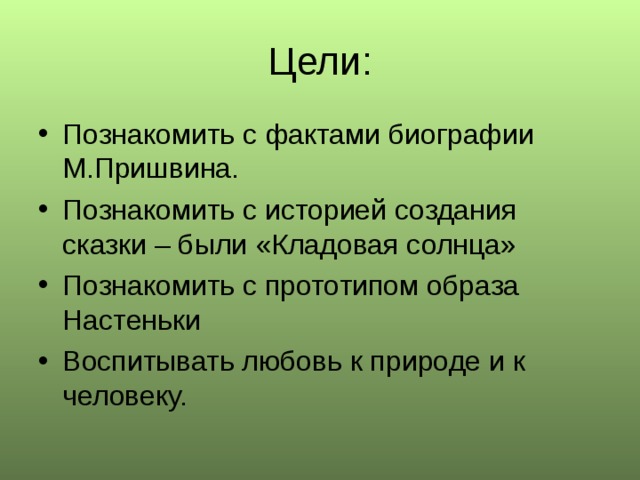 Цели:

• Познакомить с фактами биографии М.Пришвина.

• Познакомить с историей создания сказки – были «Кладовая солнца»

• Познакомить с прототипом образа Настеньки

• Воспитывать любовь к природе и к человеку.